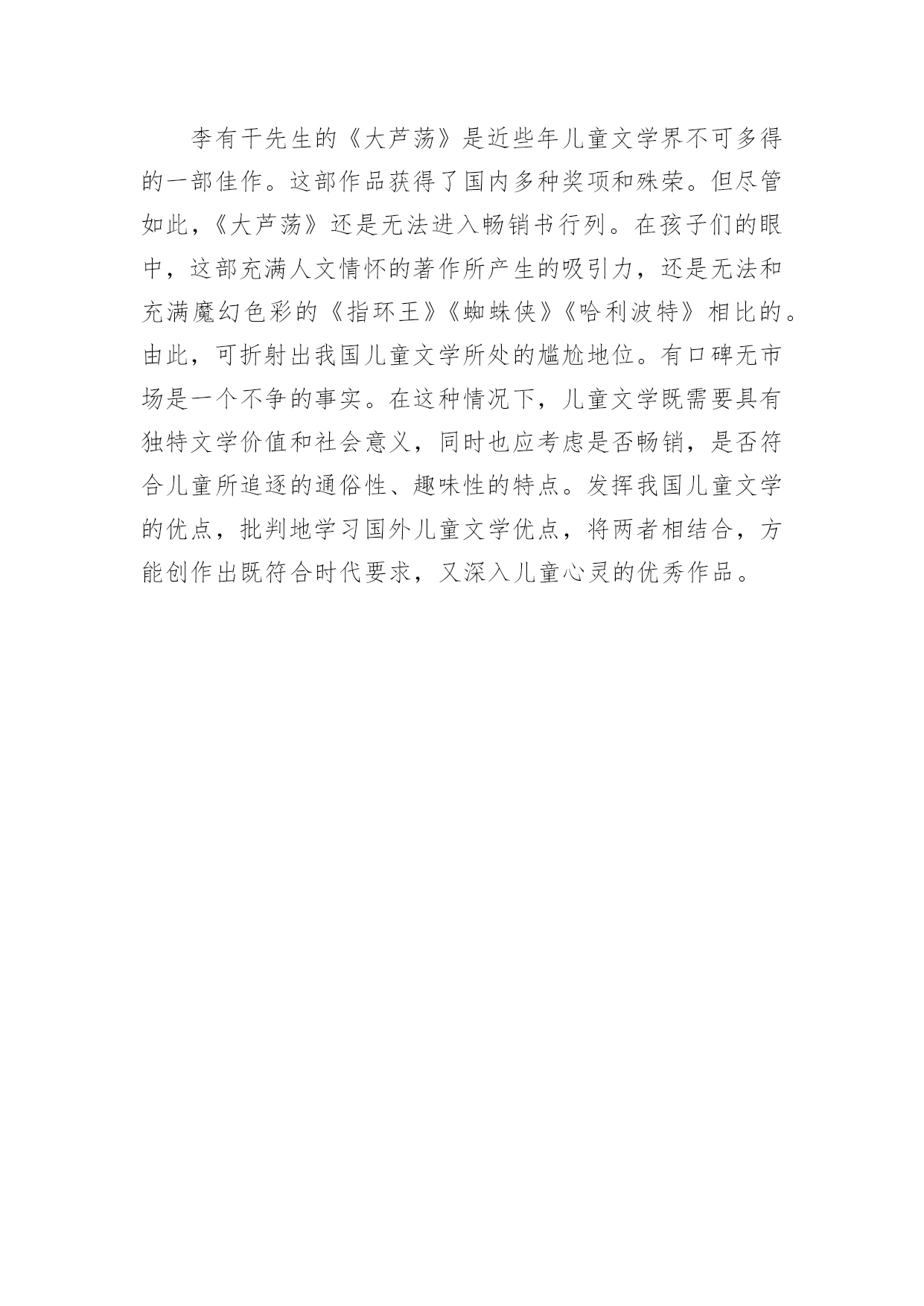 李有干先生的《大芦荡》是近些年儿童文学界不可多得的一部佳作。这部作品获得了国内多种奖项和殊荣。但尽管如此，《大芦荡》还是无法进入畅销书行列。在孩子们的眼中，这部充满人文情怀的著作所产生的吸引力，还是无法和充满魔幻色彩的《指环王》《蜘蛛侠》《哈利波特》相比的。由此，可折射出我国儿童文学所处的尴尬地位。有口碑无市场是一个不争的事实。在这种情况下，儿童文学既需要具有独特文学价值和社会意义，同时也应考虑是否畅销，是否符合儿童所追逐的通俗性、趣味性的特点。发挥我国儿童文学的优点，批判地学习国外儿童文学优点，将两者相结合，方能创作出既符合时代要求，又深入儿童心灵的优秀作品。